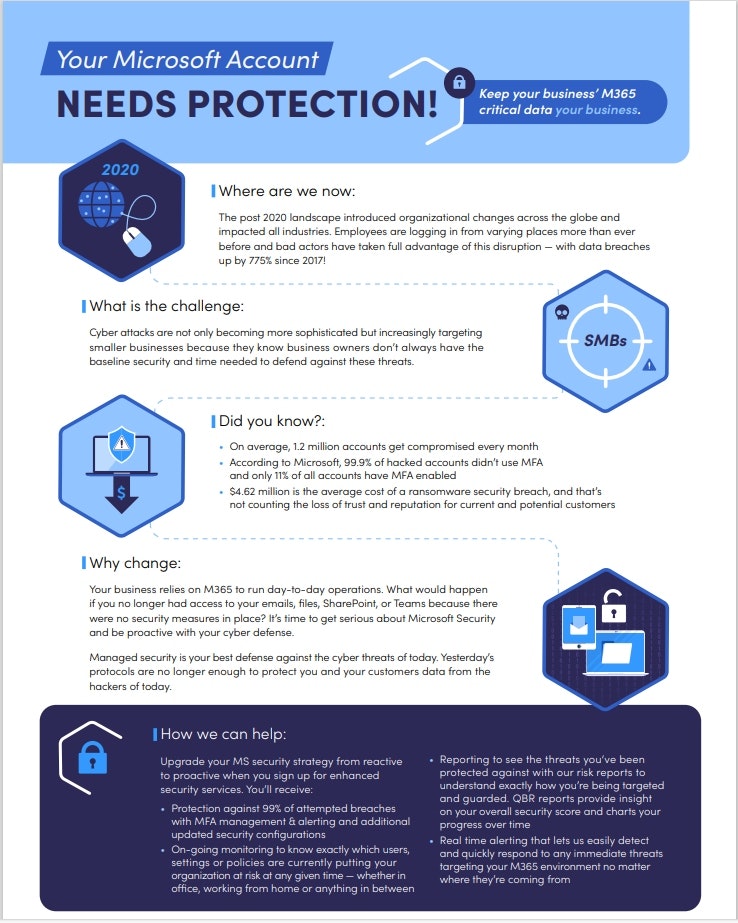 Your Microsoft Account

NEEDS PROTECTION!

Keep your business' M365 critical data your business.

2020

Where are we now:

The post 2020 landscape introduced organizational changes across the globe and impacted all industries. Employees are logging in from varying places more than ever before and bad actors have taken full advantage of this disruption — with data breaches up by 775% since 2017!

What is the challenge:

Cyber attacks are not only becoming more sophisticated but increasingly targeting smaller businesses because they know business owners don't always have the baseline security and time needed to defend against these threats.

SMBs

Did you know?:

• On average, 1.2 million accounts get compromised every month
• According to Microsoft, 99.9% of hacked accounts didn't use MFA and only 11% of all accounts have MFA enabled
• $4.62 million is the average cost of a ransomware security breach, and that's not counting the loss of trust and reputation for current and potential customers

Why change:

Your business relies on M365 to run day-to-day operations. What would happen if you no longer had access to your emails, files, SharePoint, or Teams because there were no security measures in place? It's time to get serious about Microsoft Security and be proactive with your cyber defense.

Managed security is your best defense against the cyber threats of today. Yesterday's protocols are no longer enough to protect you and your customers data from the hackers of today.

How we can help:

Upgrade your MS security strategy from reactive to proactive when you sign up for enhanced security services. You'll receive:

• Protection against 99% of attempted breaches with MFA management & alerting and additional updated security configurations
• On-going monitoring to know exactly which users, settings or policies are currently putting your organization at risk at any given time — whether in office, working from home or anything in between
• Reporting to see the threats you've been protected against with our risk reports to understand exactly how you're being targeted and guarded. QBR reports provide insight on your overall security score and charts your progress over time
• Real time alerting that lets us easily detect and quickly respond to any immediate threats targeting your M365 environment no matter where they're coming from